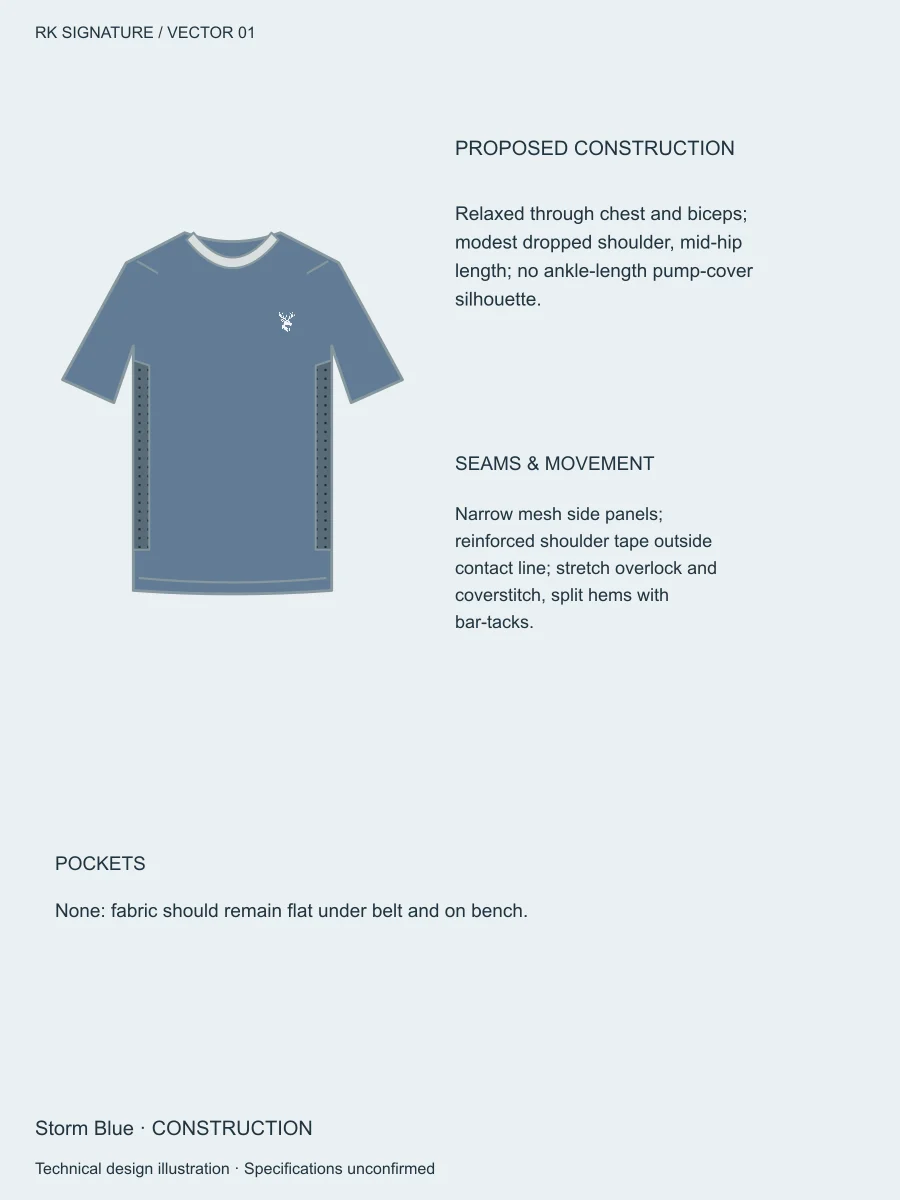 RK SIGNATURE / VECTOR 01

PROPOSED CONSTRUCTION

Relaxed through chest and biceps; modest dropped shoulder, mid-hip length; no ankle-length pump-cover silhouette.

SEAMS & MOVEMENT

Narrow mesh side panels; reinforced shoulder tape outside contact line; stretch overlock and coverstitch, split hems with bar-tacks.

POCKETS

None: fabric should remain flat under belt and on bench.

Storm Blue · CONSTRUCTION

Technical design illustration · Specifications unconfirmed